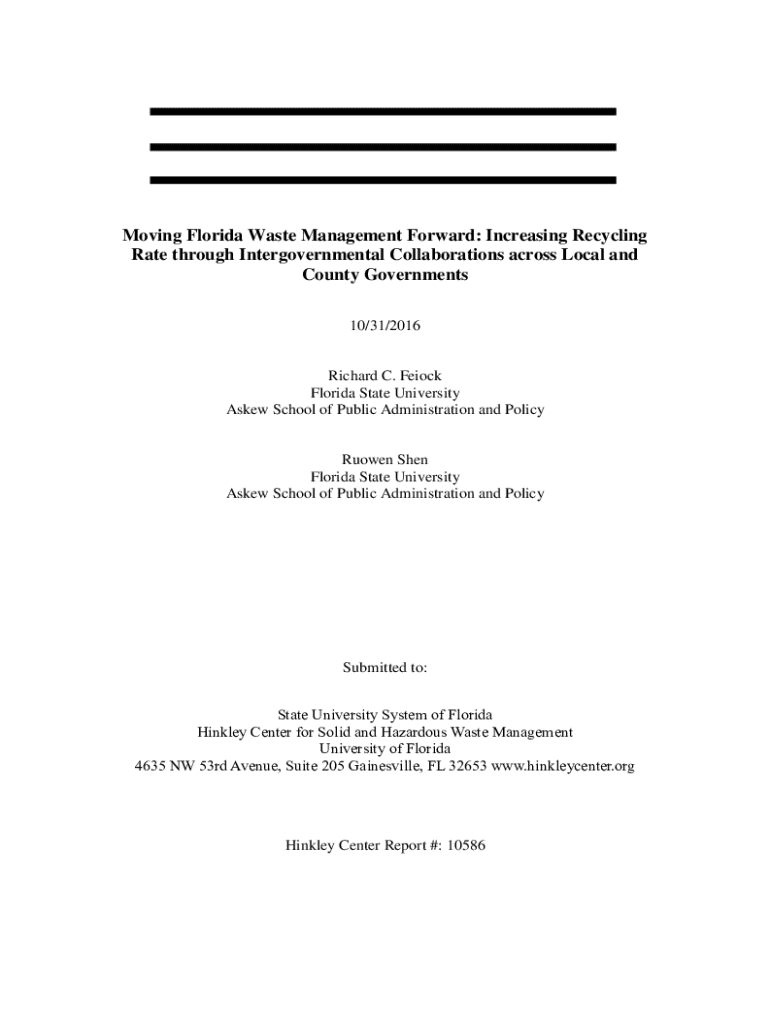 Moving Florida Waste Management Forward: Increasing Recycling Rate through Intergovernmental Collaborations across Local and County Governments

10/31/2016

Richard C. Feiock
Florida State University
Askew School of Public Administration and Policy

Ruowen Shen
Florida State University
Askew School of Public Administration and Policy

Submitted to:

State University System of Florida
Hinkley Center for Solid and Hazardous Waste Management
University of Florida
4635 NW 53rd Avenue, Suite 205 Gainesville, FL 32653 www.hinkleycenter.org

Hinkley Center Report #: 10586